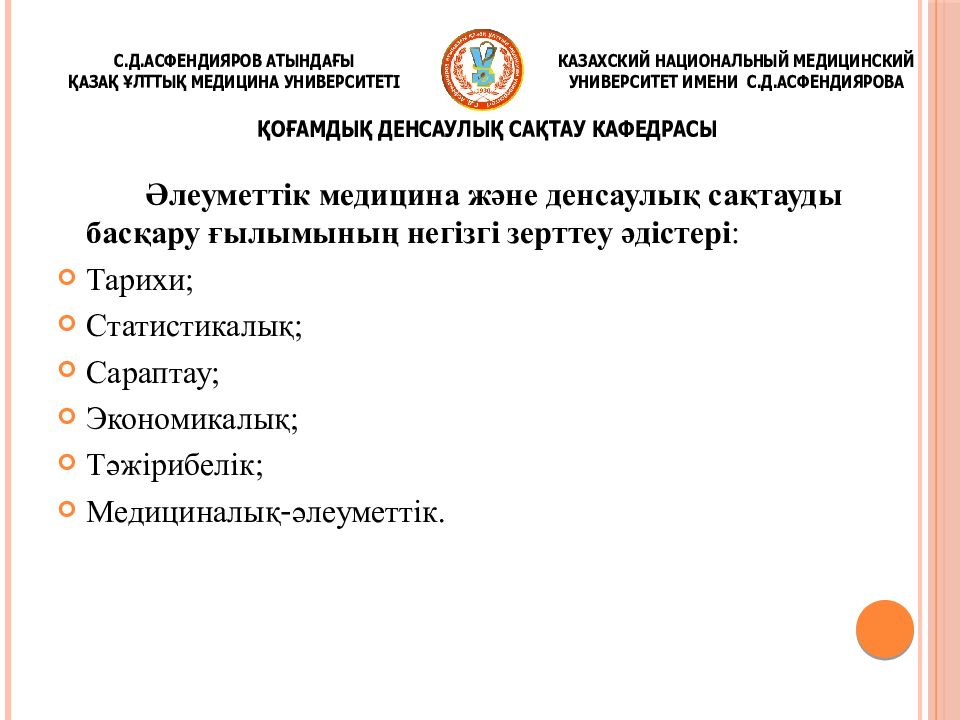 С.Д.АСФЕНДИЯРОВ АТЫНДАҒЫ ҚАЗАҚ ҰЛТТЫҚ МЕДИЦИНА УНИВЕРСИТЕТІ

КАЗАХСКИЙ НАЦИОНАЛЬНЫЙ МЕДИЦИНСКИЙ УНИВЕРСИТЕТ ИМЕНИ С.Д.АСФЕНДИЯРОВА

ҚОҒАМДЫҚ ДЕНСАУЛЫҚ САҚТАУ КАФЕДРАСЫ

Әлеуметтік медицина және денсаулық сақтауды басқару ғылымының негізгі зерттеу әдістері:

Тарихи;

Статистикалық;

Сараптау;

Экономикалық;

Тәжірибелік;

Медициналық-әлеуметтік.